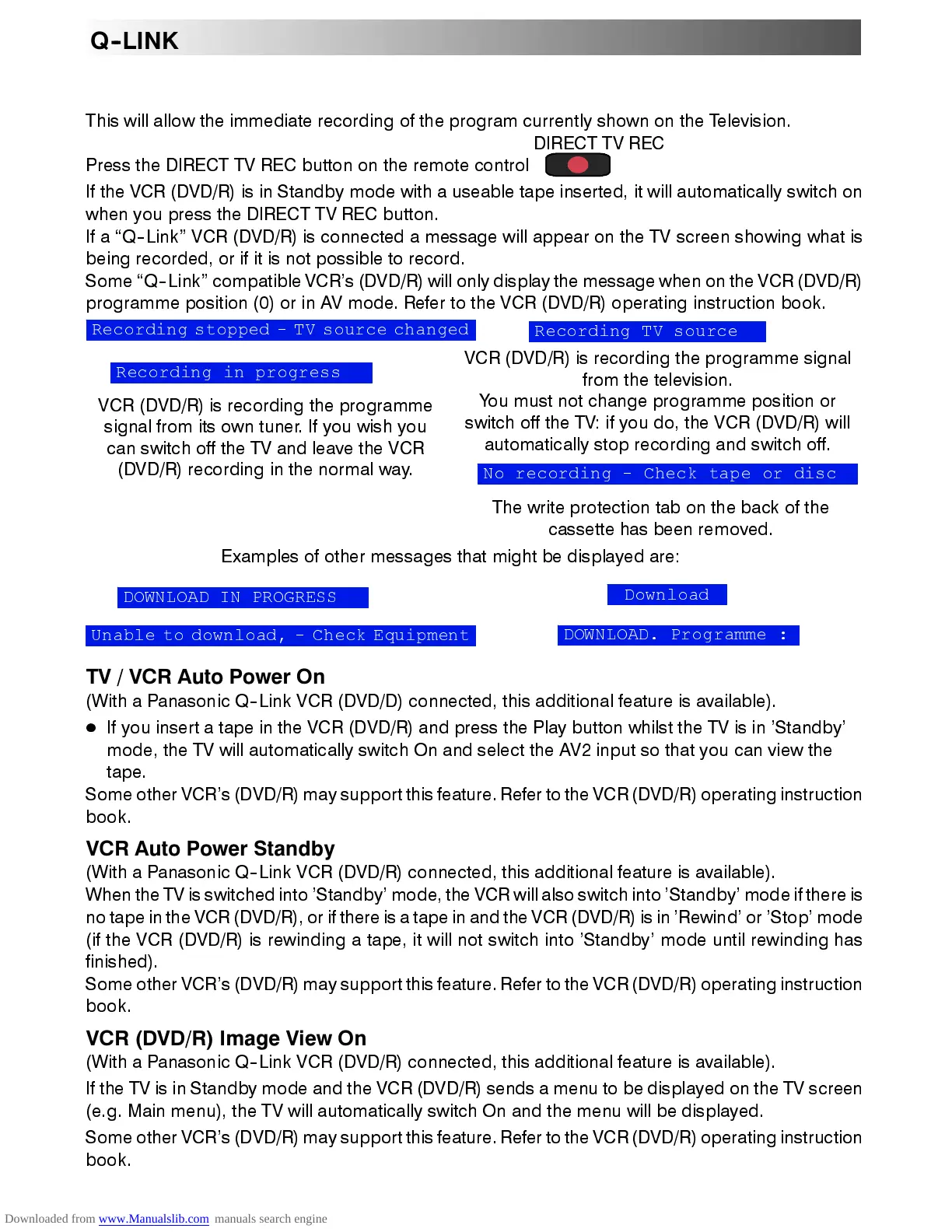 Q-LINK

This will allow the immediate recording of the program currently shown on the Television.

DIRECT TV REC

Press the DIRECT TV REC button on the remote control

If the VCR (DVD/R) is in Standby mode with a useable tape inserted, it will automatically switch on when you press the DIRECT TV REC button.
If a “Q-Link” VCR (DVD/R) is connected a message will appear on the TV screen showing what is being recorded, or if it is not possible to record.
Some “Q-Link” compatible VCR’s (DVD/R) will only display the message when on the VCR (DVD/R) programme position (0) or in AV mode. Refer to the VCR (DVD/R) operating instruction book.

Recording stopped - TV source changed

Recording in progress

VCR (DVD/R) is recording the programme signal from its own tuner. If you wish you can switch off the TV and leave the VCR (DVD/R) recording in the normal way.

Recording TV source

VCR (DVD/R) is recording the programme signal from the television.
You must not change programme position or switch off the TV: if you do, the VCR (DVD/R) will automatically stop recording and switch off.

No recording - Check tape or disc

The write protection tab on the back of the cassette has been removed.

Examples of other messages that might be displayed are:

DOWNLOAD IN PROGRESS

Download

Unable to download, - Check Equipment

DOWNLOAD. Programme :

TV / VCR Auto Power On
(With a Panasonic Q-Link VCR (DVD/D) connected, this additional feature is available).
● If you insert a tape in the VCR (DVD/R) and press the Play button whilst the TV is in ’Standby’ mode, the TV will automatically switch On and select the AV2 input so that you can view the tape.
Some other VCR’s (DVD/R) may support this feature. Refer to the VCR (DVD/R) operating instruction book.

VCR Auto Power Standby
(With a Panasonic Q-Link VCR (DVD/R) connected, this additional feature is available).
When the TV is switched into ’Standby’ mode, the VCR will also switch into ’Standby’ mode if there is no tape in the VCR (DVD/R), or if there is a tape in and the VCR (DVD/R) is in ’Rewind’ or ’Stop’ mode (if the VCR (DVD/R) is rewinding a tape, it will not switch into ’Standby’ mode until rewinding has finished).
Some other VCR’s (DVD/R) may support this feature. Refer to the VCR (DVD/R) operating instruction book.

VCR (DVD/R) Image View On
(With a Panasonic Q-Link VCR (DVD/R) connected, this additional feature is available).
If the TV is in Standby mode and the VCR (DVD/R) sends a menu to be displayed on the TV screen (e.g. Main menu), the TV will automatically switch On and the menu will be displayed.
Some other VCR’s (DVD/R) may support this feature. Refer to the VCR (DVD/R) operating instruction book.

Downloaded from www.Manualslib.com manuals search engine